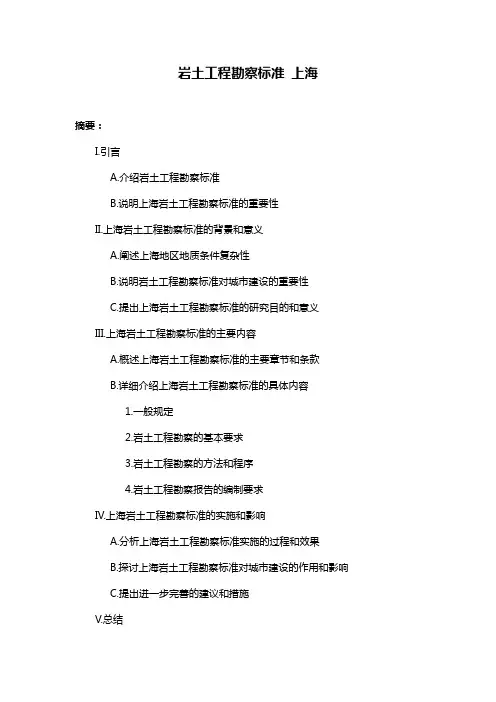 岩土工程勘察标准 上海

摘要：

I.引言

A.介绍岩土工程勘察标准

B.说明上海岩土工程勘察标准的重要性

II.上海岩土工程勘察标准的背景和意义

A.阐述上海地区地质条件复杂性

B.说明岩土工程勘察标准对城市建设的重要性

C.提出上海岩土工程勘察标准的研究目的和意义

III.上海岩土工程勘察标准的主要内容

A.概述上海岩土工程勘察标准的主要章节和条款

B.详细介绍上海岩土工程勘察标准的具体内容

1.一般规定

2.岩土工程勘察的基本要求

3.岩土工程勘察的方法和程序

4.岩土工程勘察报告的编制要求

IV.上海岩土工程勘察标准的实施和影响

A.分析上海岩土工程勘察标准实施的过程和效果

B.探讨上海岩土工程勘察标准对城市建设的作用和影响

C.提出进一步完善的建议和措施

V.总结